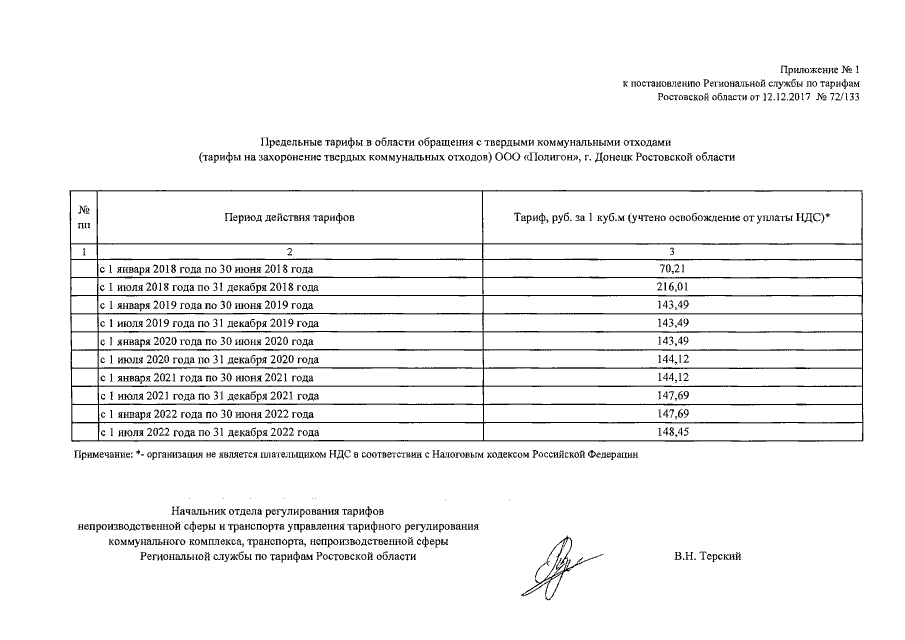 Приложение № 1
к постановлению Региональной службы по тарифам
Ростовской области от 12.12.2017 № 72/133

Предельные тарифы в области обращения с твердыми коммунальными отходами
(тарифы на захоронение твердых коммунальных отходов) ООО «Полигон», г. Донецк Ростовской области

| № пп | Период действия тарифов | Тариф, руб. за 1 куб.м (учтено освобождение от уплаты НДС)* |
|---|---|---|
| 1 | 2 | 3 |
| | с 1 января 2018 года по 30 июня 2018 года | 70,21 |
| | с 1 июля 2018 года по 31 декабря 2018 года | 216,01 |
| | с 1 января 2019 года по 30 июня 2019 года | 143,49 |
| | с 1 июля 2019 года по 31 декабря 2019 года | 143,49 |
| | с 1 января 2020 года по 30 июня 2020 года | 143,49 |
| | с 1 июля 2020 года по 31 декабря 2020 года | 144,12 |
| | с 1 января 2021 года по 30 июня 2021 года | 144,12 |
| | с 1 июля 2021 года по 31 декабря 2021 года | 147,69 |
| | с 1 января 2022 года по 30 июня 2022 года | 147,69 |
| | с 1 июля 2022 года по 31 декабря 2022 года | 148,45 |

Примечание: *- организация не является плательщиком НДС в соответствии с Налоговым кодексом Российской Федерации

Начальник отдела регулирования тарифов
непроизводственной сферы и транспорта управления тарифного регулирования
коммунального комплекса, транспорта, непроизводственной сферы
Региональной службы по тарифам Ростовской области

В.Н. Терский